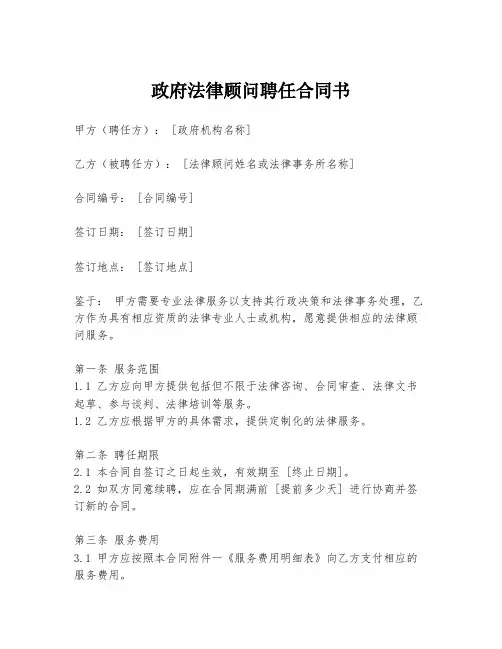 政府法律顾问聘任合同书

甲方（聘任方）：［政府机构名称］

乙方（被聘任方）：［法律顾问姓名或法律事务所名称］

合同编号：［合同编号］

签订日期：［签订日期］

签订地点：［签订地点］

鉴于：甲方需要专业法律服务以支持其行政决策和法律事务处理，乙方作为具有相应资质的法律专业人士或机构，愿意提供相应的法律顾问服务。

第一条 服务范围
1.1 乙方应向甲方提供包括但不限于法律咨询、合同审查、法律文书起草、参与谈判、法律培训等服务。
1.2 乙方应根据甲方的具体需求，提供定制化的法律服务。

第二条 聘任期限
2.1 本合同自签订之日起生效，有效期至［终止日期］。
2.2 如双方同意续聘，应在合同期满前［提前多少天］进行协商并签订新的合同。

第三条 服务费用
3.1 甲方应按照本合同附件一《服务费用明细表》向乙方支付相应的服务费用。